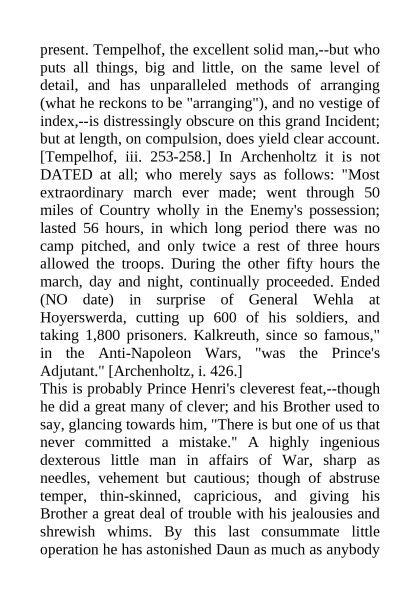 present. Tempelhof, the excellent solid man,--but who puts all things, big and little, on the same level of detail, and has unparalleled methods of arranging (what he reckons to be "arranging"), and no vestige of index,--is distressingly obscure on this grand Incident; but at length, on compulsion, does yield clear account. [Tempelhof, iii. 253-258.] In Archenholtz it is not DATED at all; who merely says as follows: "Most extraordinary march ever made; went through 50 miles of Country wholly in the Enemy's possession; lasted 56 hours, in which long period there was no camp pitched, and only twice a rest of three hours allowed the troops. During the other fifty hours the march, day and night, continually proceeded. Ended (NO date) in surprise of General Wehla at Hoyerswerda, cutting up 600 of his soldiers, and taking 1,800 prisoners. Kalkreuth, since so famous," in the Anti-Napoleon Wars, "was the Prince's Adjutant." [Archenholtz, i. 426.]
This is probably Prince Henri's cleverest feat,--though he did a great many of clever; and his Brother used to say, glancing towards him, "There is but one of us that never committed a mistake." A highly ingenious dexterous little man in affairs of War, sharp as needles, vehement but cautious; though of abstruse temper, thin-skinned, capricious, and giving his Brother a great deal of trouble with his jealousies and shrewish whims. By this last consummate little operation he has astonished Daun as much as anybody